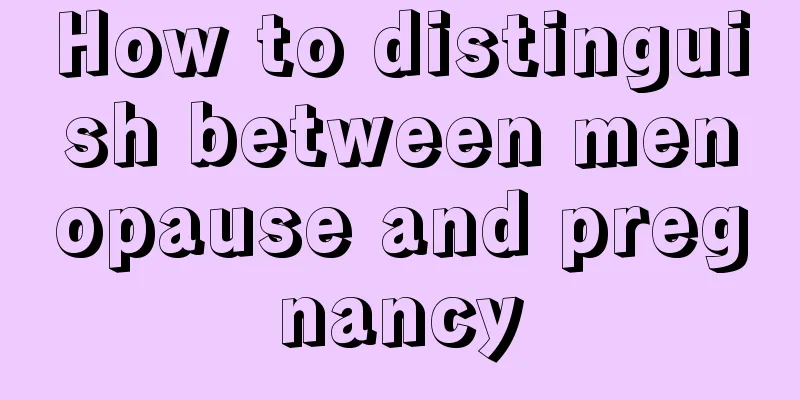 How to distinguish between menopause and pregnancy